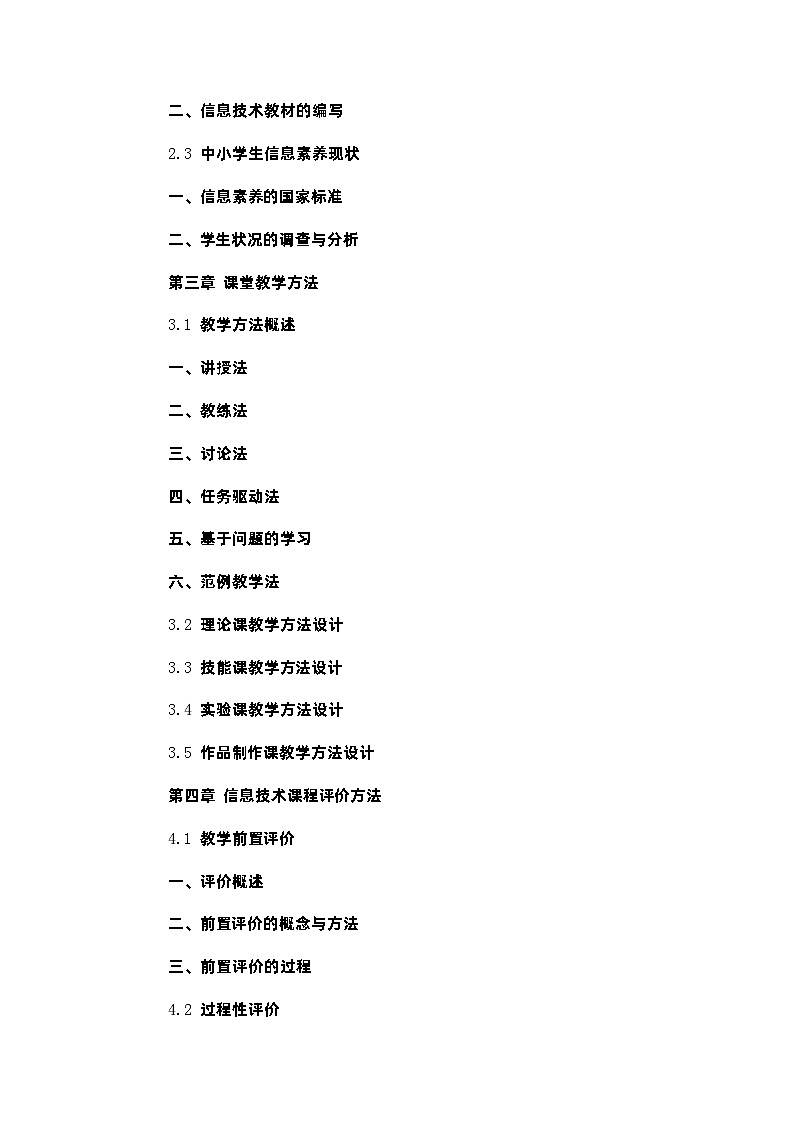 二、信息技术教材的编写

2.3 中小学生信息素养现状

一、信息素养的国家标准

二、学生状况的调查与分析

第三章 课堂教学方法

3.1 教学方法概述

一、讲授法

二、教练法

三、讨论法

四、任务驱动法

五、基于问题的学习

六、范例教学法

3.2 理论课教学方法设计

3.3 技能课教学方法设计

3.4 实验课教学方法设计

3.5 作品制作课教学方法设计

第四章 信息技术课程评价方法

4.1 教学前置评价

一、评价概述

二、前置评价的概念与方法

三、前置评价的过程

4.2 过程性评价